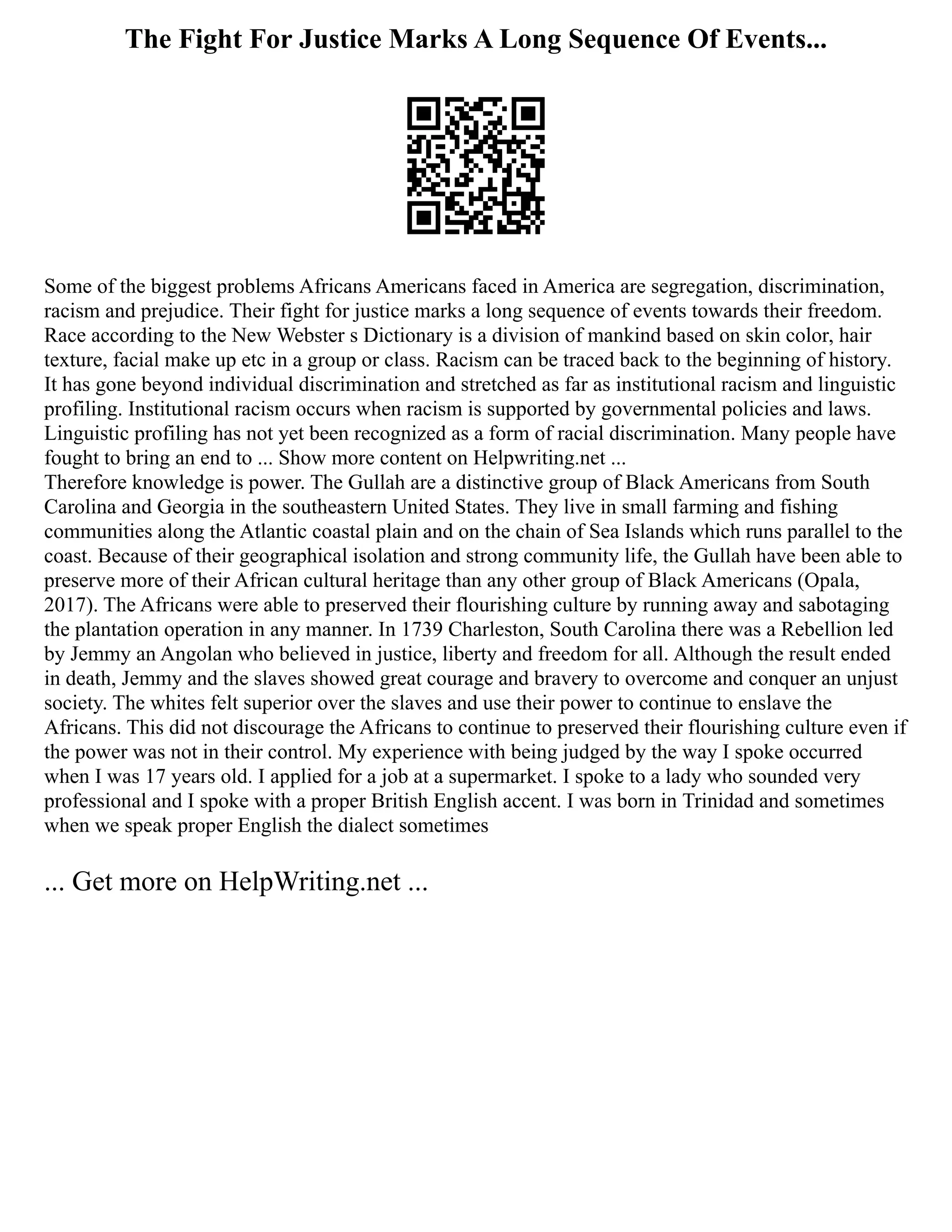 The Fight For Justice Marks A Long Sequence Of Events...

Some of the biggest problems Africans Americans faced in America are segregation, discrimination, racism and prejudice. Their fight for justice marks a long sequence of events towards their freedom. Race according to the New Webster s Dictionary is a division of mankind based on skin color, hair texture, facial make up etc in a group or class. Racism can be traced back to the beginning of history. It has gone beyond individual discrimination and stretched as far as institutional racism and linguistic profiling. Institutional racism occurs when racism is supported by governmental policies and laws. Linguistic profiling has not yet been recognized as a form of racial discrimination. Many people have fought to bring an end to ... Show more content on Helpwriting.net ...
Therefore knowledge is power. The Gullah are a distinctive group of Black Americans from South Carolina and Georgia in the southeastern United States. They live in small farming and fishing communities along the Atlantic coastal plain and on the chain of Sea Islands which runs parallel to the coast. Because of their geographical isolation and strong community life, the Gullah have been able to preserve more of their African cultural heritage than any other group of Black Americans (Opala, 2017). The Africans were able to preserved their flourishing culture by running away and sabotaging the plantation operation in any manner. In 1739 Charleston, South Carolina there was a Rebellion led by Jemmy an Angolan who believed in justice, liberty and freedom for all. Although the result ended in death, Jemmy and the slaves showed great courage and bravery to overcome and conquer an unjust society. The whites felt superior over the slaves and use their power to continue to enslave the Africans. This did not discourage the Africans to continue to preserved their flourishing culture even if the power was not in their control. My experience with being judged by the way I spoke occurred when I was 17 years old. I applied for a job at a supermarket. I spoke to a lady who sounded very professional and I spoke with a proper British English accent. I was born in Trinidad and sometimes when we speak proper English the dialect sometimes

... Get more on HelpWriting.net ...